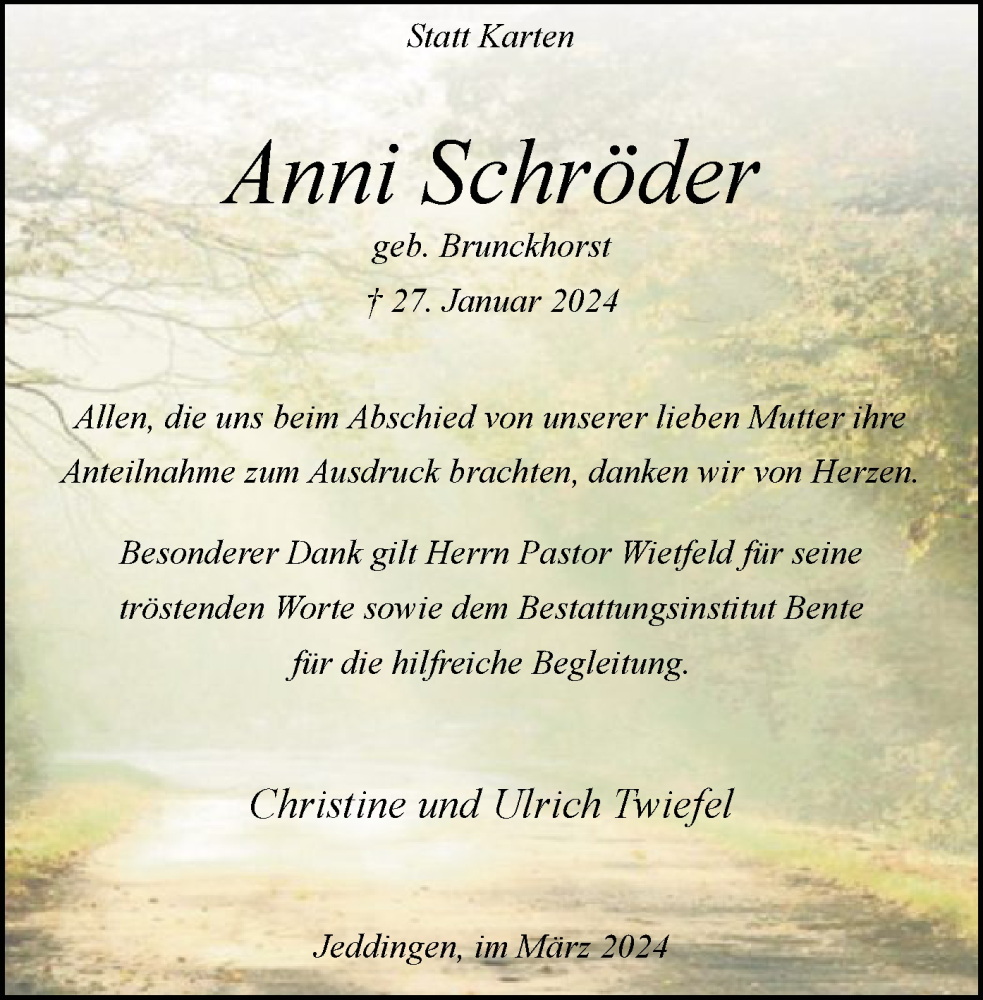 Statt Karten

Anni Schröder

geb. Brunckhorst

† 27. Januar 2024

Allen, die uns beim Abschied von unserer lieben Mutter ihre Anteilnahme zum Ausdruck brachten, danken wir von Herzen.

Besonderer Dank gilt Herrn Pastor Wietfeld für seine tröstenden Worte sowie dem Bestattungsinstitut Bente für die hilfreiche Begleitung.

Christine und Ulrich Twiefel

Jeddingen, im März 2024